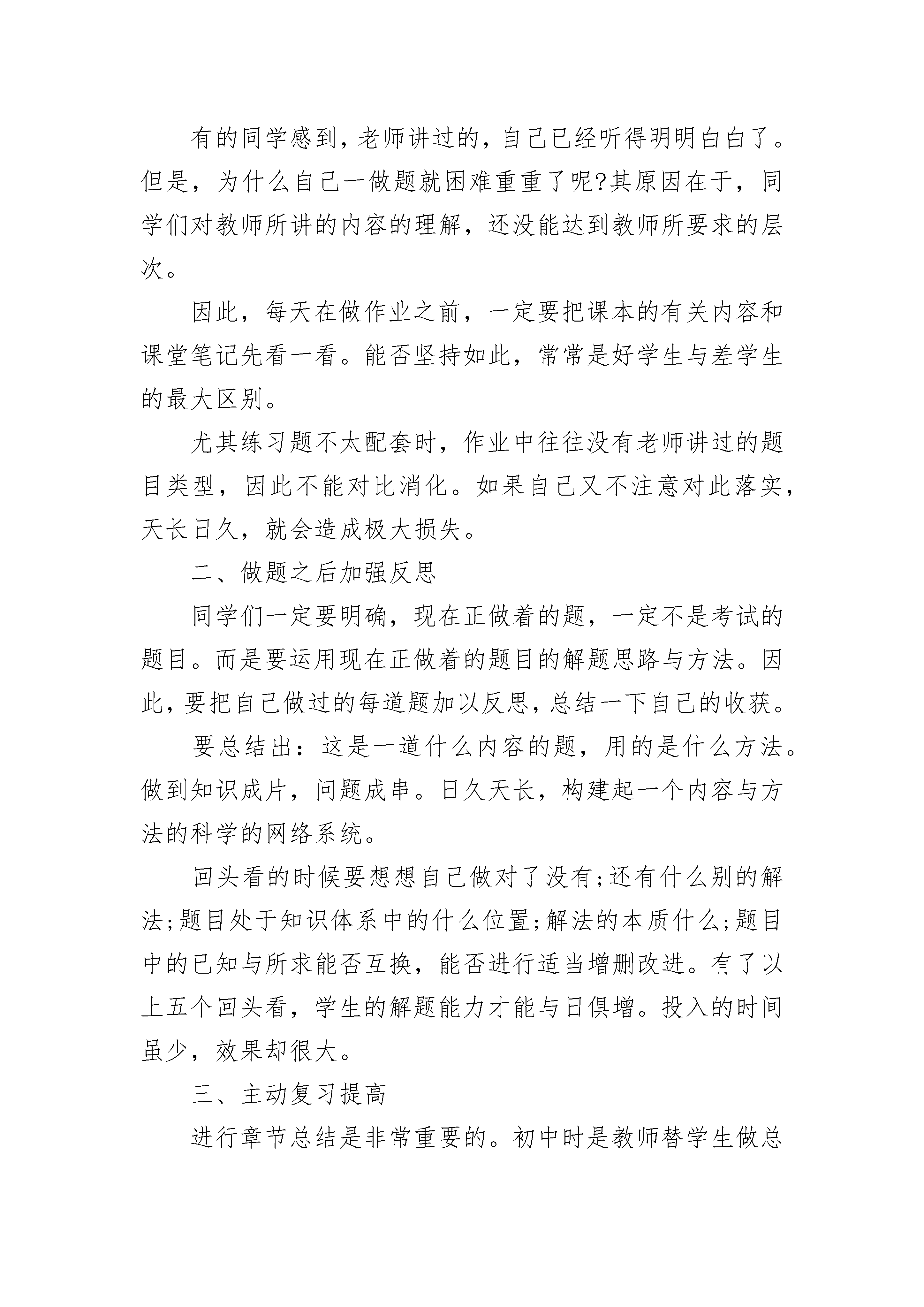 有的同学感到，老师讲过的，自己已经听得明明白白了。但是，为什么自己一做题就困难重重了呢?其原因在于，同学们对教师所讲的内容的理解，还没能达到教师所要求的层次。

因此，每天在做作业之前，一定要把课本的有关内容和课堂笔记先看一看。能否坚持如此，常常是好学生与差学生的最大区别。

尤其练习题不太配套时，作业中往往没有老师讲过的题目类型，因此不能对比消化。如果自己又不注意对此落实，天长日久，就会造成极大损失。

二、做题之后加强反思

同学们一定要明确，现在正做着的题，一定不是考试的题目。而是要运用现在正做着的题目的解题思路与方法。因此，要把自己做过的每道题加以反思，总结一下自己的收获。

要总结出：这是一道什么内容的题，用的是什么方法。做到知识成片，问题成串。日久天长，构建起一个内容与方法的科学的网络系统。

回头看的时候要想想自己做对了没有;还有什么别的解法;题目处于知识体系中的什么位置;解法的本质什么;题目中的已知与所求能否互换，能否进行适当增删改进。有了以上五个回头看，学生的解题能力才能与日俱增。投入的时间虽少，效果却很大。

三、主动复习提高

进行章节总结是非常重要的。初中时是教师替学生做总